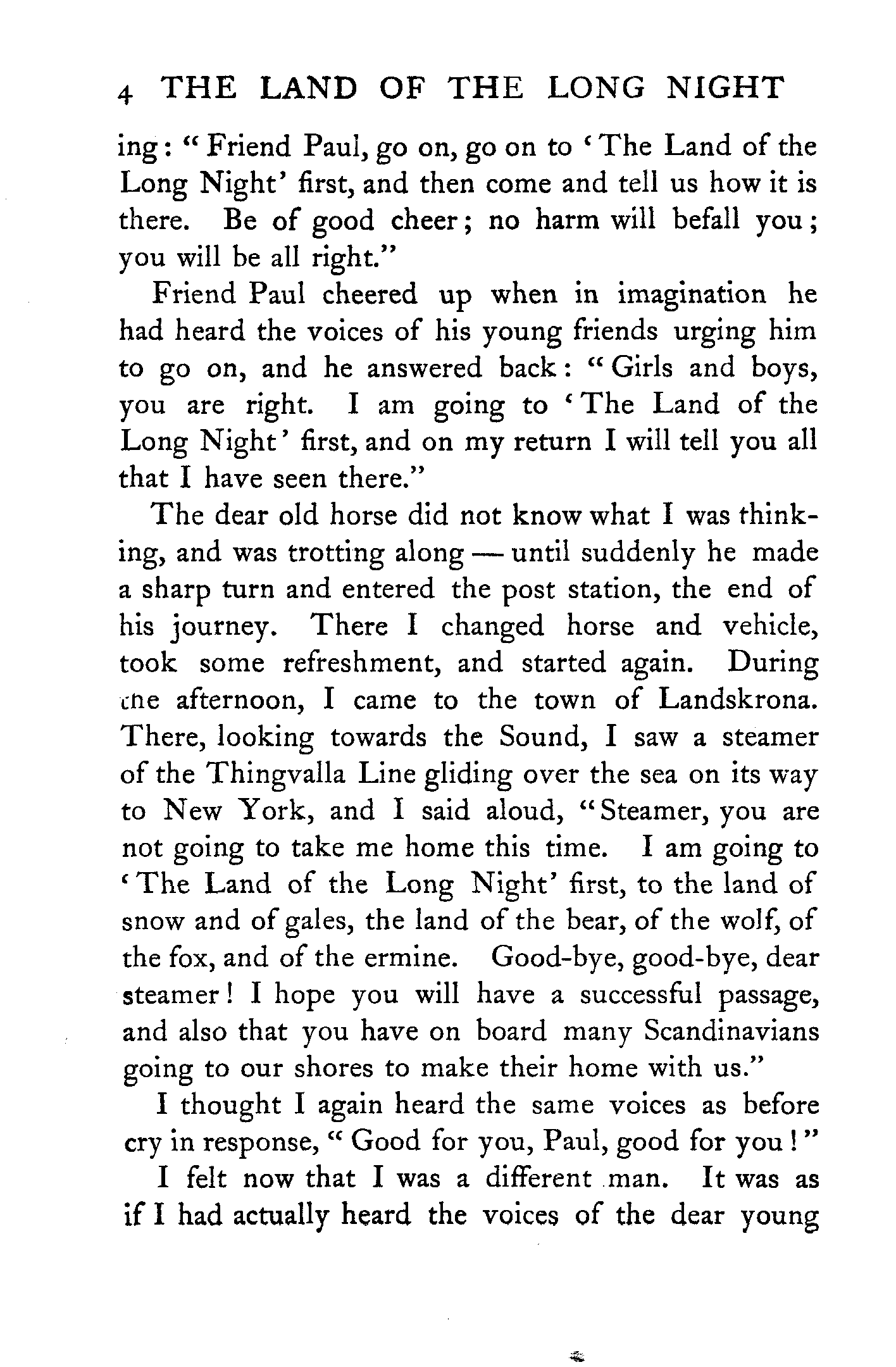 4 THE LAND OF THE LONG NIGHT

ing: "Friend Paul, go on, go on to 'The Land of the Long Night' first, and then come and tell us how it is there. Be of good cheer; no harm will befall you; you will be all right."

Friend Paul cheered up when in imagination he had heard the voices of his young friends urging him to go on, and he answered back: "Girls and boys, you are right. I am going to 'The Land of the Long Night' first, and on my return I will tell you all that I have seen there."

The dear old horse did not know what I was thinking, and was trotting along — until suddenly he made a sharp turn and entered the post station, the end of his journey. There I changed horse and vehicle, took some refreshment, and started again. During the afternoon, I came to the town of Landskrona. There, looking towards the Sound, I saw a steamer of the Thingvalla Line gliding over the sea on its way to New York, and I said aloud, "Steamer, you are not going to take me home this time. I am going to 'The Land of the Long Night' first, to the land of snow and of gales, the land of the bear, of the wolf, of the fox, and of the ermine. Good-bye, good-bye, dear steamer! I hope you will have a successful passage, and also that you have on board many Scandinavians going to our shores to make their home with us."

I thought I again heard the same voices as before cry in response, "Good for you, Paul, good for you!"

I felt now that I was a different man. It was as if I had actually heard the voices of the dear young